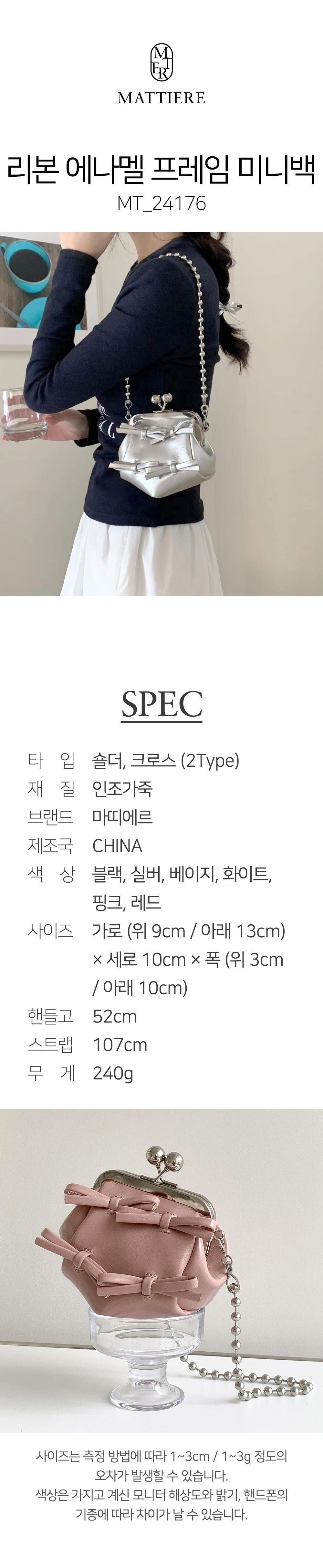 MATTIERE

리본 에나멜 프레임 미니백

MT_24176

SPEC

타 입 숄더, 크로스 (2Type)
재 질 인조가죽
브랜드 마띠에르
제조국 CHINA
색 상 블랙, 실버, 베이지, 화이트, 핑크, 레드
사이즈 가로 (위 9cm / 아래 13cm) × 세로 10cm × 폭 (위 3cm / 아래 10cm)
핸들고 52cm
스트랩 107cm
무 게 240g

사이즈는 측정 방법에 따라 1~3cm / 1~3g 정도의 오차가 발생할 수 있습니다.
색상은 가지고 계신 모니터 해상도와 밝기, 핸드폰의 기종에 따라 차이가 날 수 있습니다.